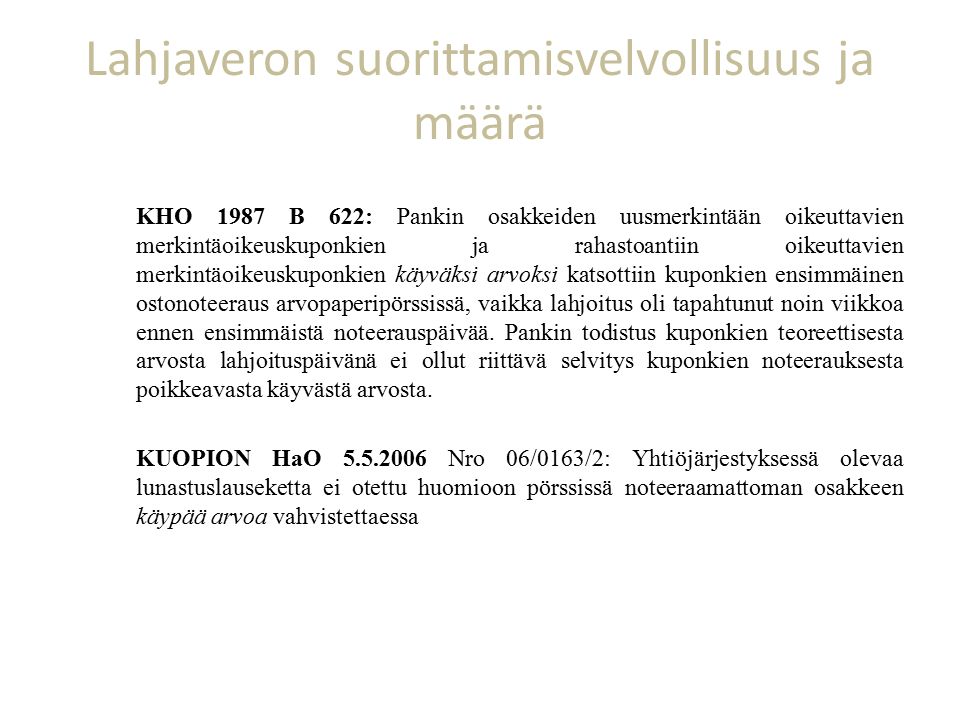 Lahjaveron suorittamisvelvollisuus ja määrä

KHO 1987 B 622: Pankin osakkeiden uusmerkintään oikeuttavien merkintäoikeuskuponkien ja rahastoantiin oikeuttavien merkintäoikeuskuponkien käyväksi arvoksi katsottiin kuponkien ensimmäinen ostonoteeraus arvopaperipörssissä, vaikka lahjoitus oli tapahtunut noin viikkoa ennen ensimmäistä noteerauspäivää. Pankin todistus kuponkien teoreettisesta arvosta lahjoituspäivänä ei ollut riittävä selvitys kuponkien noteerauksesta poikkeavasta käyvästä arvosta.

KUOPION HaO 5.5.2006 Nro 06/0163/2: Yhtiöjärjestyksessä olevaa lunastuslauseketta ei otettu huomioon pörssissä noteeraamattoman osakkeen käypää arvoa vahvistettaessa